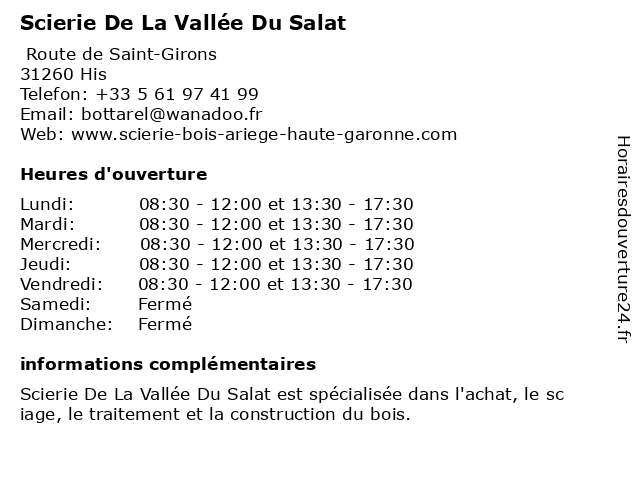 Scierie De La Vallée Du Salat

Route de Saint-Girons
31260 His
Telefon: +33 5 61 97 41 99
Email: bottarel@wanadoo.fr
Web: www.scierie-bois-ariege-haute-garonne.com

Heures d'ouverture

Lundi: 08:30 - 12:00 et 13:30 - 17:30
Mardi: 08:30 - 12:00 et 13:30 - 17:30
Mercredi: 08:30 - 12:00 et 13:30 - 17:30
Jeudi: 08:30 - 12:00 et 13:30 - 17:30
Vendredi: 08:30 - 12:00 et 13:30 - 17:30
Samedi: Fermé
Dimanche: Fermé

informations complémentaires

Scierie De La Vallée Du Salat est spécialisée dans l'achat, le sc iage, le traitement et la construction du bois.

Horairesdouverture24.fr